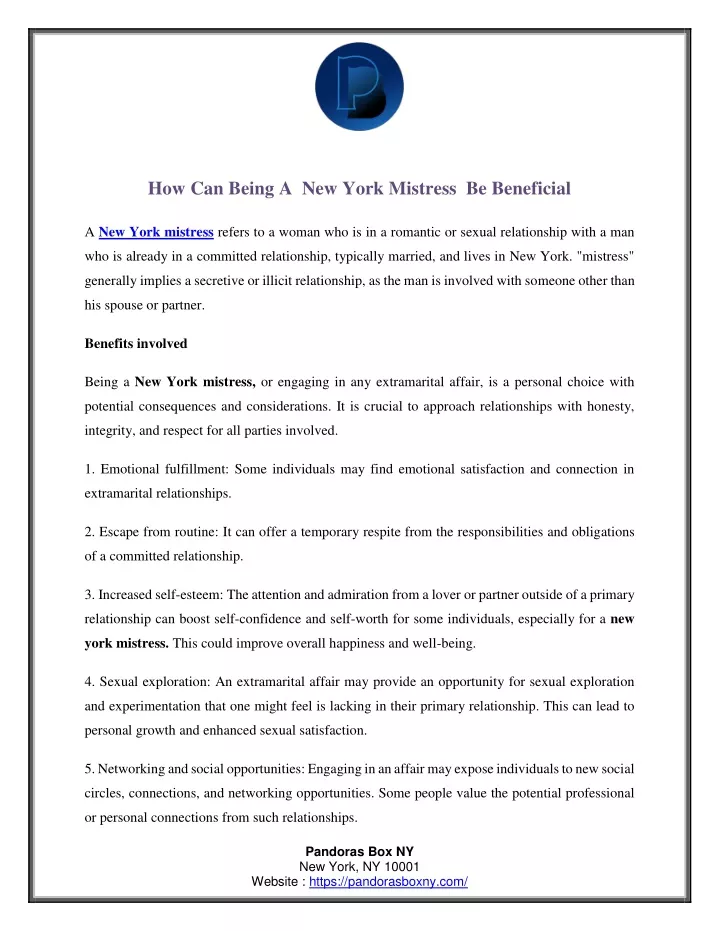 How Can Being A New York Mistress Be Beneficial

A New York mistress refers to a woman who is in a romantic or sexual relationship with a man who is already in a committed relationship, typically married, and lives in New York. "mistress" generally implies a secretive or illicit relationship, as the man is involved with someone other than his spouse or partner.

Benefits involved

Being a New York mistress, or engaging in any extramarital affair, is a personal choice with potential consequences and considerations. It is crucial to approach relationships with honesty, integrity, and respect for all parties involved.

1. Emotional fulfillment: Some individuals may find emotional satisfaction and connection in extramarital relationships.

2. Escape from routine: It can offer a temporary respite from the responsibilities and obligations of a committed relationship.

3. Increased self-esteem: The attention and admiration from a lover or partner outside of a primary relationship can boost self-confidence and self-worth for some individuals, especially for a new york mistress. This could improve overall happiness and well-being.

4. Sexual exploration: An extramarital affair may provide an opportunity for sexual exploration and experimentation that one might feel is lacking in their primary relationship. This can lead to personal growth and enhanced sexual satisfaction.

5. Networking and social opportunities: Engaging in an affair may expose individuals to new social circles, connections, and networking opportunities. Some people value the potential professional or personal connections from such relationships.

Pandoras Box NY
New York, NY 10001
Website : https://pandorasboxny.com/